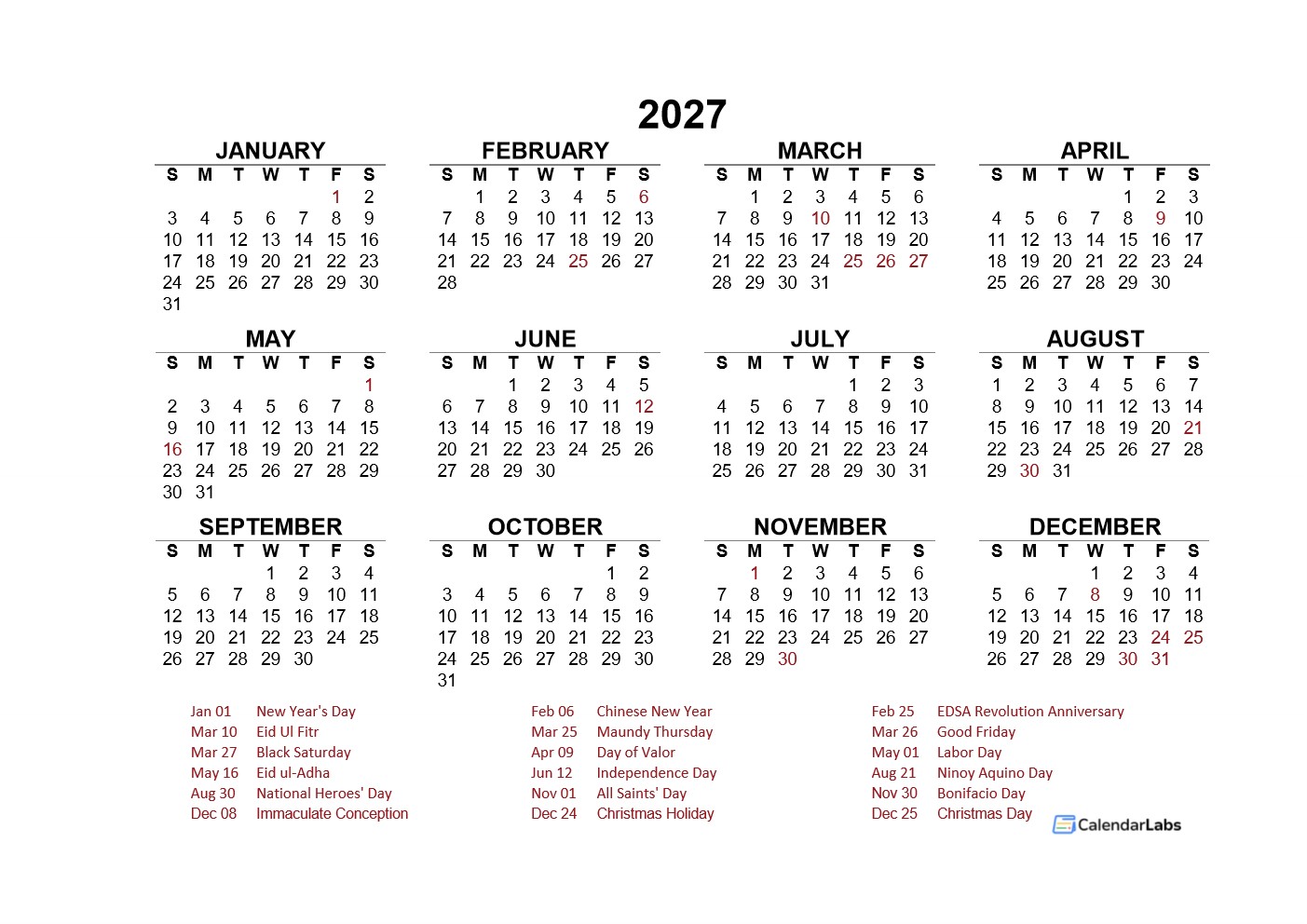 2027

JANUARY

| S | M | T | W | T | F | S |
|---|---|---|---|---|---|---|
| | | | | | 1 | 2 |
| 3 | 4 | 5 | 6 | 7 | 8 | 9 |
| 10 | 11 | 12 | 13 | 14 | 15 | 16 |
| 17 | 18 | 19 | 20 | 21 | 22 | 23 |
| 24 | 25 | 26 | 27 | 28 | 29 | 30 |
| 31 | | | | | | |

FEBRUARY

| S | M | T | W | T | F | S |
|---|---|---|---|---|---|---|
| | 1 | 2 | 3 | 4 | 5 | 6 |
| 7 | 8 | 9 | 10 | 11 | 12 | 13 |
| 14 | 15 | 16 | 17 | 18 | 19 | 20 |
| 21 | 22 | 23 | 24 | 25 | 26 | 27 |
| 28 | | | | | | |

MARCH

| S | M | T | W | T | F | S |
|---|---|---|---|---|---|---|
| | 1 | 2 | 3 | 4 | 5 | 6 |
| 7 | 8 | 9 | 10 | 11 | 12 | 13 |
| 14 | 15 | 16 | 17 | 18 | 19 | 20 |
| 21 | 22 | 23 | 24 | 25 | 26 | 27 |
| 28 | 29 | 30 | 31 | | | |

APRIL

| S | M | T | W | T | F | S |
|---|---|---|---|---|---|---|
| | | | | 1 | 2 | 3 |
| 4 | 5 | 6 | 7 | 8 | 9 | 10 |
| 11 | 12 | 13 | 14 | 15 | 16 | 17 |
| 18 | 19 | 20 | 21 | 22 | 23 | 24 |
| 25 | 26 | 27 | 28 | 29 | 30 | |

MAY

| S | M | T | W | T | F | S |
|---|---|---|---|---|---|---|
| | | | | | | 1 |
| 2 | 3 | 4 | 5 | 6 | 7 | 8 |
| 9 | 10 | 11 | 12 | 13 | 14 | 15 |
| 16 | 17 | 18 | 19 | 20 | 21 | 22 |
| 23 | 24 | 25 | 26 | 27 | 28 | 29 |
| 30 | 31 | | | | | |

JUNE

| S | M | T | W | T | F | S |
|---|---|---|---|---|---|---|
| | | 1 | 2 | 3 | 4 | 5 |
| 6 | 7 | 8 | 9 | 10 | 11 | 12 |
| 13 | 14 | 15 | 16 | 17 | 18 | 19 |
| 20 | 21 | 22 | 23 | 24 | 25 | 26 |
| 27 | 28 | 29 | 30 | | | |

JULY

| S | M | T | W | T | F | S |
|---|---|---|---|---|---|---|
| | | | | 1 | 2 | 3 |
| 4 | 5 | 6 | 7 | 8 | 9 | 10 |
| 11 | 12 | 13 | 14 | 15 | 16 | 17 |
| 18 | 19 | 20 | 21 | 22 | 23 | 24 |
| 25 | 26 | 27 | 28 | 29 | 30 | 31 |

AUGUST

| S | M | T | W | T | F | S |
|---|---|---|---|---|---|---|
| 1 | 2 | 3 | 4 | 5 | 6 | 7 |
| 8 | 9 | 10 | 11 | 12 | 13 | 14 |
| 15 | 16 | 17 | 18 | 19 | 20 | 21 |
| 22 | 23 | 24 | 25 | 26 | 27 | 28 |
| 29 | 30 | 31 | | | | |

SEPTEMBER

| S | M | T | W | T | F | S |
|---|---|---|---|---|---|---|
| | | | 1 | 2 | 3 | 4 |
| 5 | 6 | 7 | 8 | 9 | 10 | 11 |
| 12 | 13 | 14 | 15 | 16 | 17 | 18 |
| 19 | 20 | 21 | 22 | 23 | 24 | 25 |
| 26 | 27 | 28 | 29 | 30 | | |

OCTOBER

| S | M | T | W | T | F | S |
|---|---|---|---|---|---|---|
| | | | | | 1 | 2 |
| 3 | 4 | 5 | 6 | 7 | 8 | 9 |
| 10 | 11 | 12 | 13 | 14 | 15 | 16 |
| 17 | 18 | 19 | 20 | 21 | 22 | 23 |
| 24 | 25 | 26 | 27 | 28 | 29 | 30 |
| 31 | | | | | | |

NOVEMBER

| S | M | T | W | T | F | S |
|---|---|---|---|---|---|---|
| | 1 | 2 | 3 | 4 | 5 | 6 |
| 7 | 8 | 9 | 10 | 11 | 12 | 13 |
| 14 | 15 | 16 | 17 | 18 | 19 | 20 |
| 21 | 22 | 23 | 24 | 25 | 26 | 27 |
| 28 | 29 | 30 | | | | |

DECEMBER

| S | M | T | W | T | F | S |
|---|---|---|---|---|---|---|
| | | | 1 | 2 | 3 | 4 |
| 5 | 6 | 7 | 8 | 9 | 10 | 11 |
| 12 | 13 | 14 | 15 | 16 | 17 | 18 |
| 19 | 20 | 21 | 22 | 23 | 24 | 25 |
| 26 | 27 | 28 | 29 | 30 | 31 | |

Jan 01 New Year's Day
Mar 10 Eid Ul Fitr
Mar 27 Black Saturday
May 16 Eid ul-Adha
Aug 30 National Heroes' Day
Dec 08 Immaculate Conception

Feb 06 Chinese New Year
Mar 25 Maundy Thursday
Apr 09 Day of Valor
Jun 12 Independence Day
Nov 01 All Saints' Day
Dec 24 Christmas Holiday

Feb 25 EDSA Revolution Anniversary
Mar 26 Good Friday
May 01 Labor Day
Aug 21 Ninoy Aquino Day
Nov 30 Bonifacio Day
Dec 25 Christmas Day

CalendarLabs